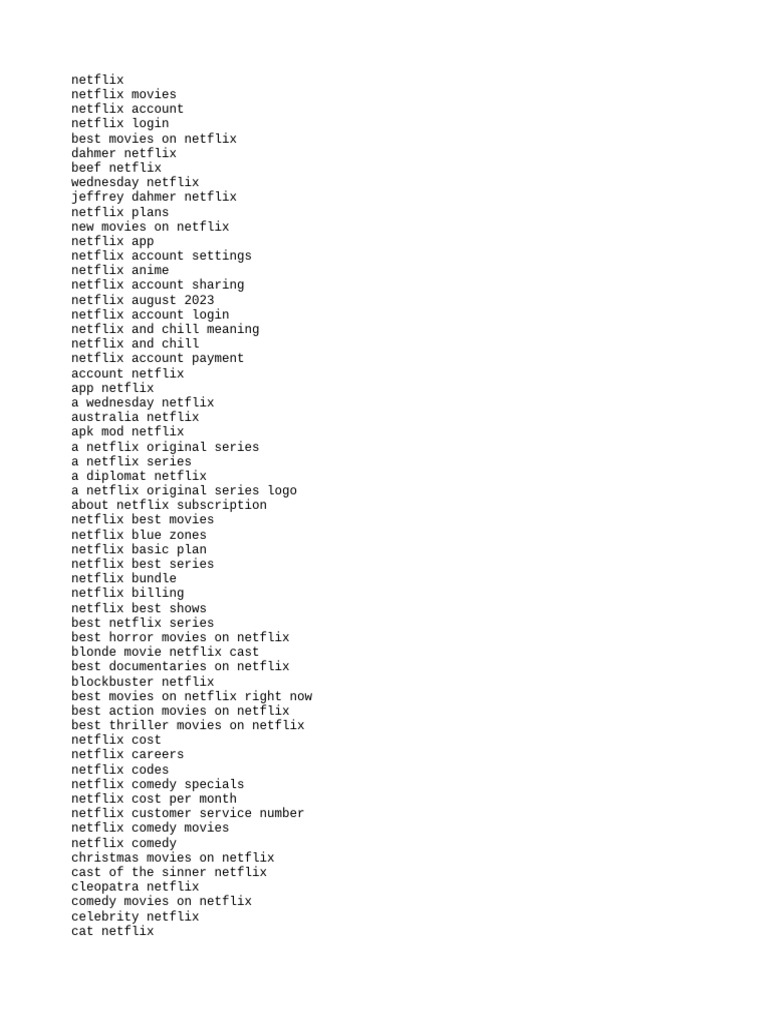 netflix
netflix movies
netflix account
netflix login
best movies on netflix
dahmer netflix
beef netflix
wednesday netflix
jeffrey dahmer netflix
netflix plans
new movies on netflix
netflix app
netflix account settings
netflix anime
netflix account sharing
netflix august 2023
netflix account login
netflix and chill meaning
netflix and chill
netflix account payment
account netflix
app netflix
a wednesday netflix
australia netflix
apk mod netflix
a netflix original series
a netflix series
a diplomat netflix
a netflix original series logo
about netflix subscription
netflix best movies
netflix blue zones
netflix basic plan
netflix best series
netflix bundle
netflix billing
netflix best shows
best netflix series
best horror movies on netflix
blonde movie netflix cast
best documentaries on netflix
blockbuster netflix
best movies on netflix right now
best action movies on netflix
best thriller movies on netflix
netflix cost
netflix careers
netflix codes
netflix comedy specials
netflix cost per month
netflix customer service number
netflix comedy movies
netflix comedy
christmas movies on netflix
cast of the sinner netflix
cleopatra netflix
comedy movies on netflix
celebrity netflix
cat netflix